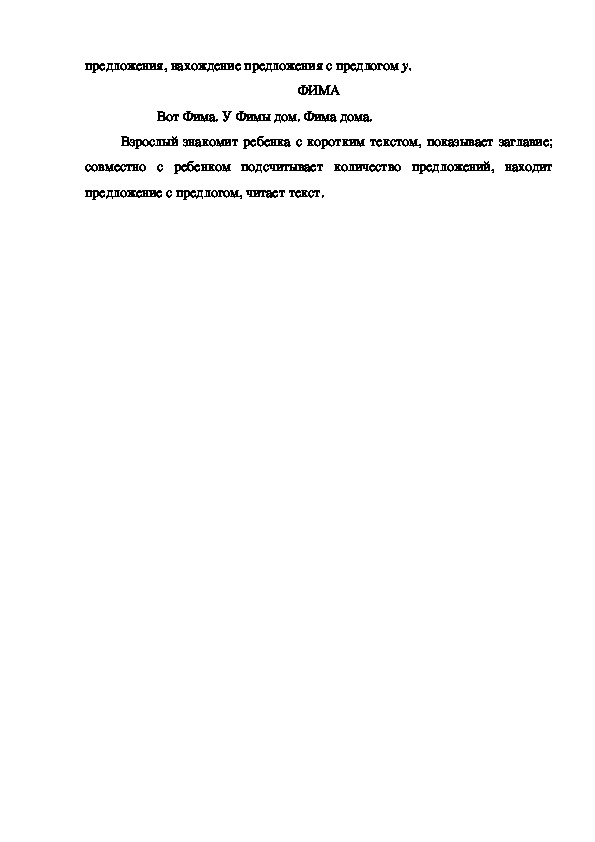 предложения, нахождение предложения с предлогом у.

ФИМА

Вот Фима. У Фимы дом. Фима дома.

Взрослый знакомит ребенка с коротким текстом, показывает заглавие; совместно с ребенком подсчитывает количество предложений, находит предложение с предлогом, читает текст.